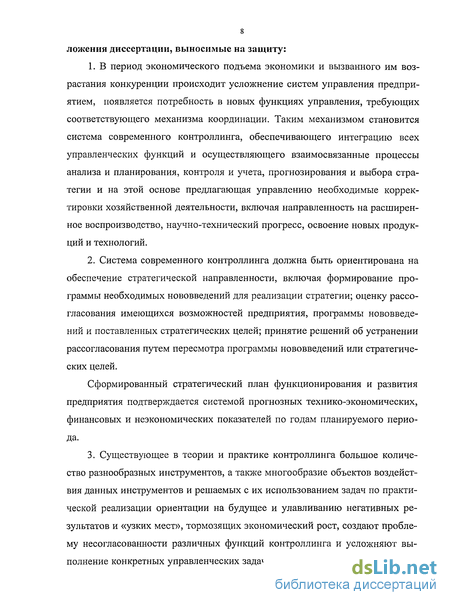 8

ложения диссертации, выносимые на защиту:

1. В период экономического подъема экономики и вызванного им возрастания конкуренции происходит усложнение систем управления предприятием, появляется потребность в новых функциях управления, требующих соответствующего механизма координации. Таким механизмом становится система современного контроллинга, обеспечивающего интеграцию всех управленческих функций и осуществляющего взаимосвязанные процессы анализа и планирования, контроля и учета, прогнозирования и выбора стратегии и на этой основе предлагающая управлению необходимые корректировки хозяйственной деятельности, включая направленность на расширенное воспроизводство, научно-технический прогресс, освоение новых продукций и технологий.

2. Система современного контроллинга должна быть ориентирована на обеспечение стратегической направленности, включая формирование программы необходимых нововведений для реализации стратегии; оценку рассогласования имеющихся возможностей предприятия, программы нововведений и поставленных стратегических целей; принятие решений об устранении рассогласования путем пересмотра программы нововведений или стратегических целей.

Сформированный стратегический план функционирования и развития предприятия подтверждается системой прогнозных технико-экономических, финансовых и неэкономических показателей по годам планируемого периода.

3. Существующее в теории и практике контроллинга большое количество разнообразных инструментов, а также многообразие объектов воздействия данных инструментов и решаемых с их использованием задач по практической реализации ориентации на будущее и улавливанию негативных результатов и «узких мест», тормозящих экономический рост, создают проблему несогласованности различных функций контроллинга и усложняют выполнение конкретных управленческих задач

dsLib.net
библиотека диссертаций